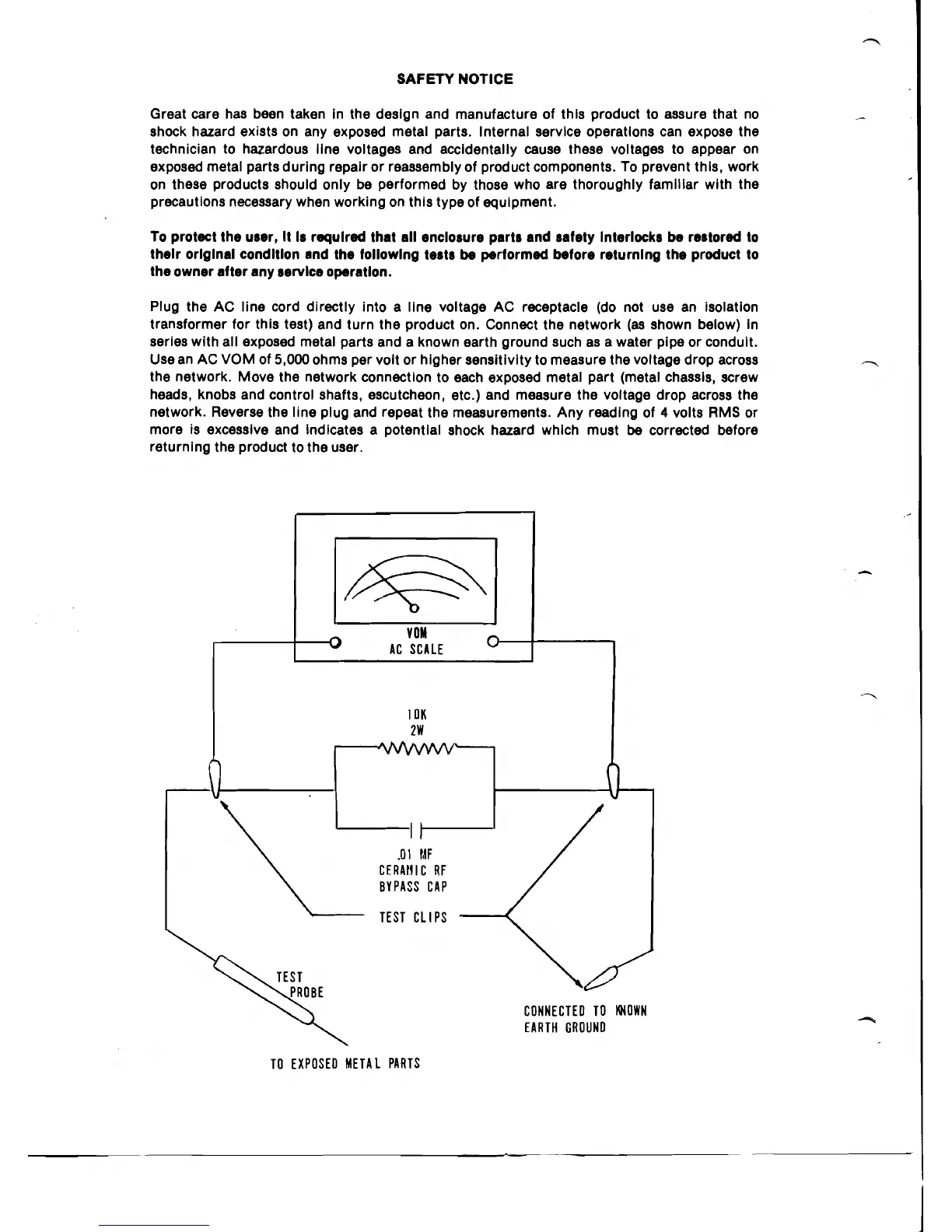 SAFETY NOTICE

Great care has been taken in the design and manufacture of this product to assure that no shock hazard exists on any exposed metal parts. Internal service operations can expose the technician to hazardous line voltages and accidentally cause these voltages to appear on exposed metal parts during repair or reassembly of product components. To prevent this, work on these products should only be performed by those who are thoroughly familiar with the precautions necessary when working on this type of equipment.

To protect the user, it is required that all enclosure parts and safety interlocks be restored to their original condition and the following tests be performed before returning the product to the owner after any service operation.

Plug the AC line cord directly into a line voltage AC receptacle (do not use an isolation transformer for this test) and turn the product on. Connect the network (as shown below) in series with all exposed metal parts and a known earth ground such as a water pipe or conduit. Use an AC VOM of 5,000 ohms per volt or higher sensitivity to measure the voltage drop across the network. Move the network connection to each exposed metal part (metal chassis, screw heads, knobs and control shafts, escutcheon, etc.) and measure the voltage drop across the network. Reverse the line plug and repeat the measurements. Any reading of 4 volts RMS or more is excessive and indicates a potential shock hazard which must be corrected before returning the product to the user.

VOM
AC SCALE

10K
2W

.01 MF
CERAMIC RF
BYPASS CAP

TEST CLIPS

TEST
PROBE

CONNECTED TO KNOWN
EARTH GROUND

TO EXPOSED METAL PARTS